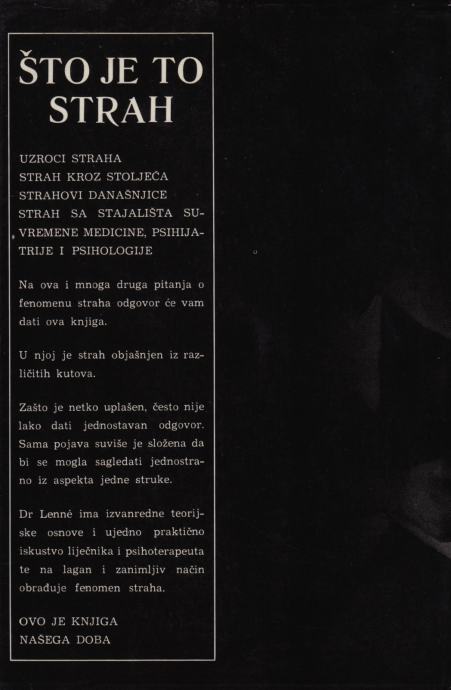 ŠTO JE TO STRAH

UZROCI STRAHA
STRAH KROZ STOLJEĆA
STRAHOVI DANAŠNJICE
STRAH SA STAJALIŠTA SUVREMENE MEDICINE, PSIHIJATRIJE I PSIHOLOGIJE

Na ova i mnoga druga pitanja o fenomenu straha odgovor će vam dati ova knjiga.

U njoj je strah objašnjen iz različitih kutova.

Zašto je netko uplašen, često nije lako dati jednostavan odgovor. Sama pojava suviše je složena da bi se mogla sagledati jednostrano iz aspekta jedne struke.

Dr Lenné ima izvanredne teorijske osnove i ujedno praktično iskustvo liječnika i psihoterapeuta te na lagan i zanimljiv način obrađuje fenomen straha.

OVO JE KNJIGA
NAŠEGA DOBA